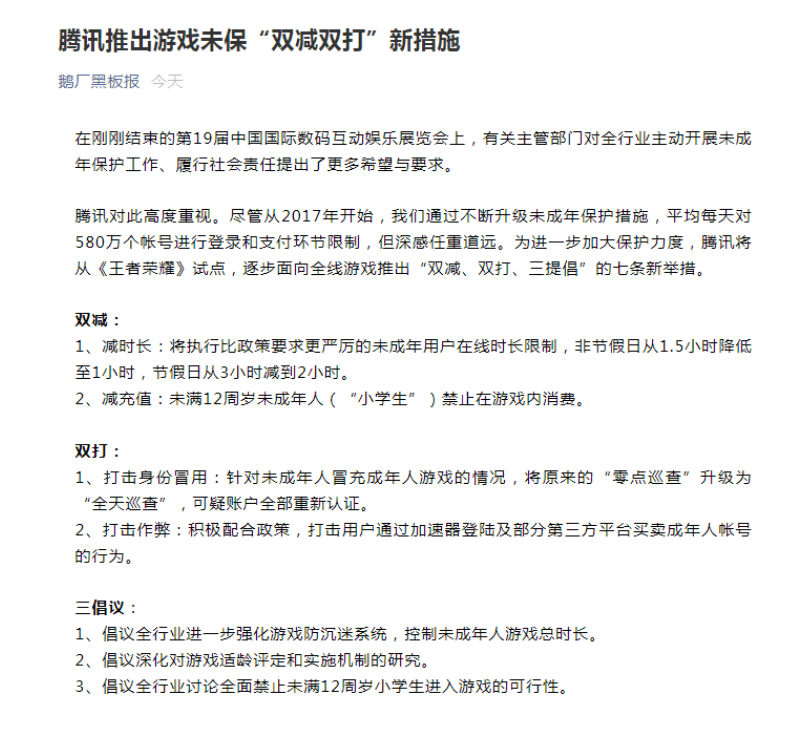 腾讯推出游戏未保“双减双打”新措施

鹅厂黑板报 今天

在刚刚结束的第19届中国国际数码互动娱乐展览会上，有关主管部门对全行业主动开展未成年保护工作、履行社会责任提出了更多希望与要求。

腾讯对此高度重视。尽管从2017年开始，我们通过不断升级未成年保护措施，平均每天对580万个帐号进行登录和支付环节限制，但深感任重道远。为进一步加大保护力度，腾讯将从《王者荣耀》试点，逐步面向全线游戏推出“双减、双打、三提倡”的七条新举措。

双减：
1、减时长：将执行比政策要求更严厉的未成年用户在线时长限制，非节假日从1.5小时降低至1小时，节假日从3小时减到2小时。
2、减充值：未满12周岁未成年人（“小学生”）禁止在游戏内消费。

双打：
1、打击身份冒用：针对未成年人冒充成年人游戏的情况，将原来的“零点巡查”升级为“全天巡查”，可疑账户全部重新认证。
2、打击作弊：积极配合政策，打击用户通过加速器登陆及部分第三方平台买卖成年人帐号的行为。

三倡议：
1、倡议全行业进一步强化游戏防沉迷系统，控制未成年人游戏总时长。
2、倡议深化对游戏适龄评定和实施机制的研究。
3、倡议全行业讨论全面禁止未满12周岁小学生进入游戏的可行性。